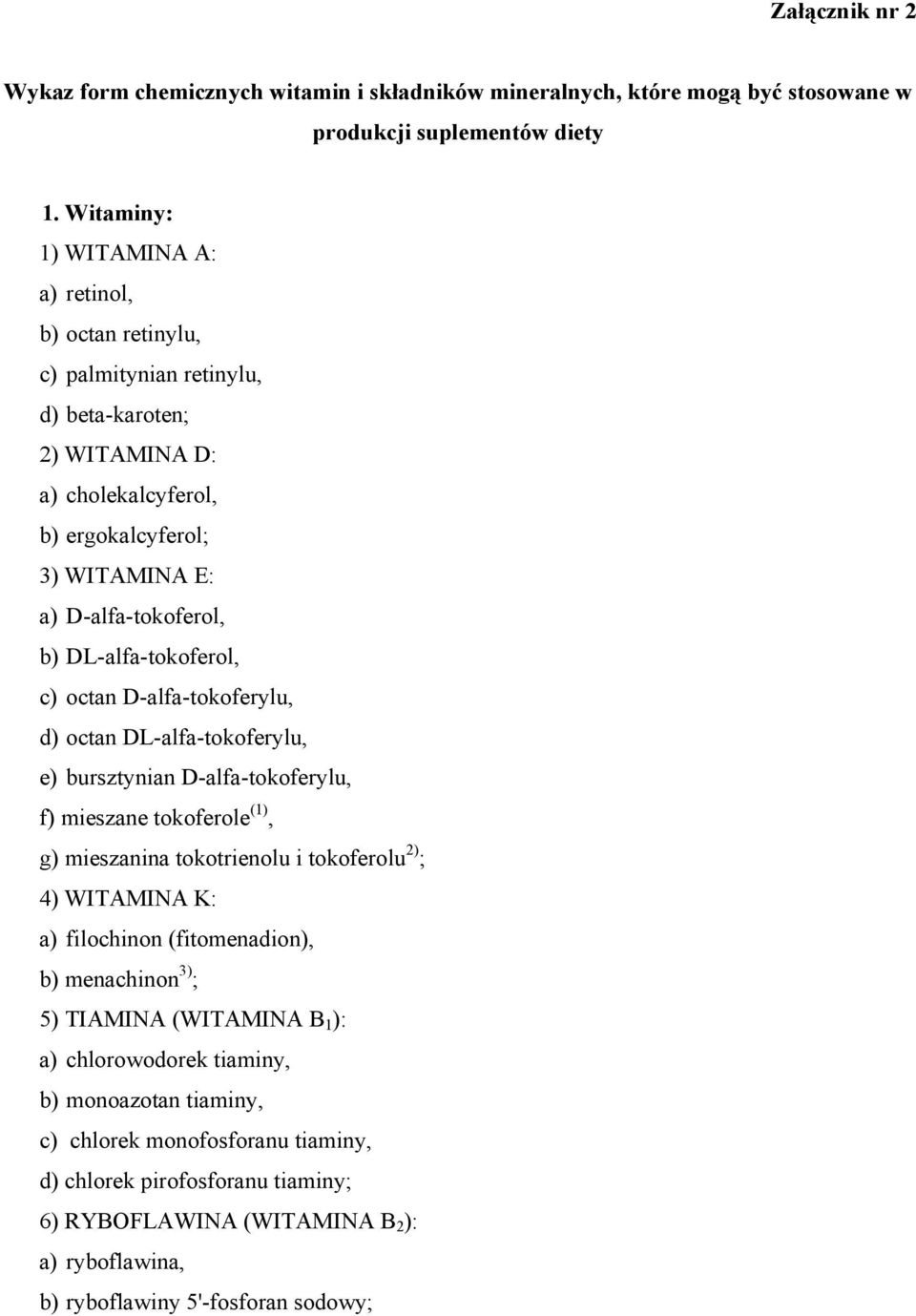 Załącznik nr 2

Wykaz form chemicznych witamin i składników mineralnych, które mogą być stosowane w produkcji suplementów diety

1. Witaminy:
1) WITAMINA A:
a) retinol,
b) octan retinylu,
c) palmitynian retinylu,
d) beta-karoten;
2) WITAMINA D:
a) cholekalcyferol,
b) ergokalcyferol;
3) WITAMINA E:
a) D-alfa-tokoferol,
b) DL-alfa-tokoferol,
c) octan D-alfa-tokoferylu,
d) octan DL-alfa-tokoferylu,
e) bursztynian D-alfa-tokoferylu,
f) mieszane tokoferole$^{(1)}$,
g) mieszanina tokotrienolu i tokoferolu$^{2)}$;
4) WITAMINA K:
a) filochinon (fitomenadion),
b) menachinon$^{3)}$;
5) TIAMINA (WITAMINA $B_1$):
a) chlorowodorek tiaminy,
b) monoazotan tiaminy,
c) chlorek monofosforanu tiaminy,
d) chlorek pirofosforanu tiaminy;
6) RYBOFLAWINA (WITAMINA $B_2$):
a) ryboflawina,
b) ryboflawiny 5'-fosforan sodowy;